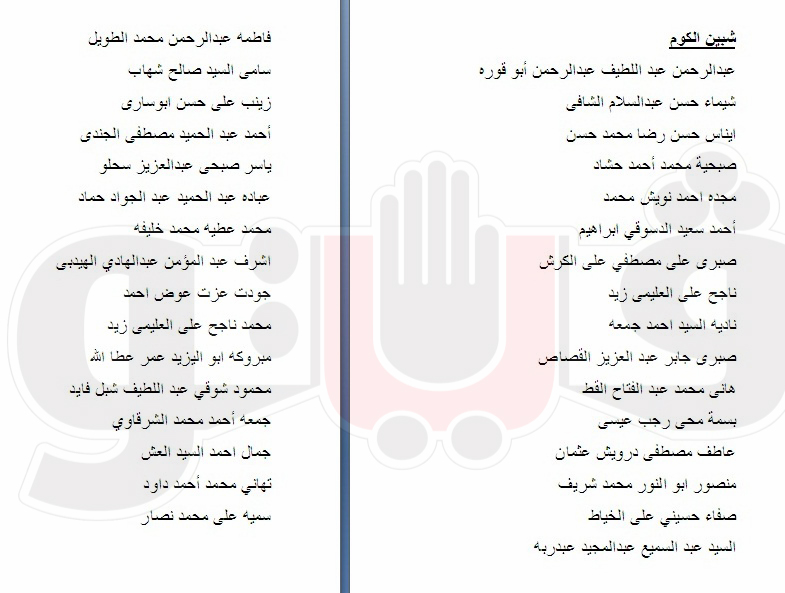 شبين الكوم
عبدالرحمن عبد اللطيف عبدالرحمن أبو قوره
شيماء حسن عبدالسلام الشافى
ايناس حسن رضا محمد حسن
صبحية محمد أحمد حشاد
مجده احمد نويش محمد
أحمد سعيد الدسوقي ابراهيم
صبرى على مصطفي على الكرش
ناجح على العليمى زيد
ناديه السيد احمد جمعه
صبرى جابر عبد العزيز القصاص
هانى محمد عبد الفتاح القط
بسمة محى رجب عيسى
عاطف مصطفى درويش عثمان
منصور ابو النور محمد شريف
صفاء حسيني على الخياط
السيد عبد السميع عبدالمجيد عبدربه

فاطمه عبدالرحمن محمد الطويل
سامى السيد صالح شهاب
زينب على حسن ابوسارى
أحمد عبد الحميد مصطفى الجندى
ياسر صبحى عبدالعزيز سحلو
عباده عبد الحميد عبد الجواد حماد
محمد عطيه محمد خليفه
اشرف عبد المؤمن عبدالهادي الهيدبى
جودت عزت عوض احمد
محمد ناجح على العليمى زيد
مبروكه ابو اليزيد عمر عطا الله
محمود شوقي عبد اللطيف شبل فايد
جمعه أحمد محمد الشرقاوي
جمال احمد السيد العش
تهاني محمد أحمد داود
سميه على محمد نصار